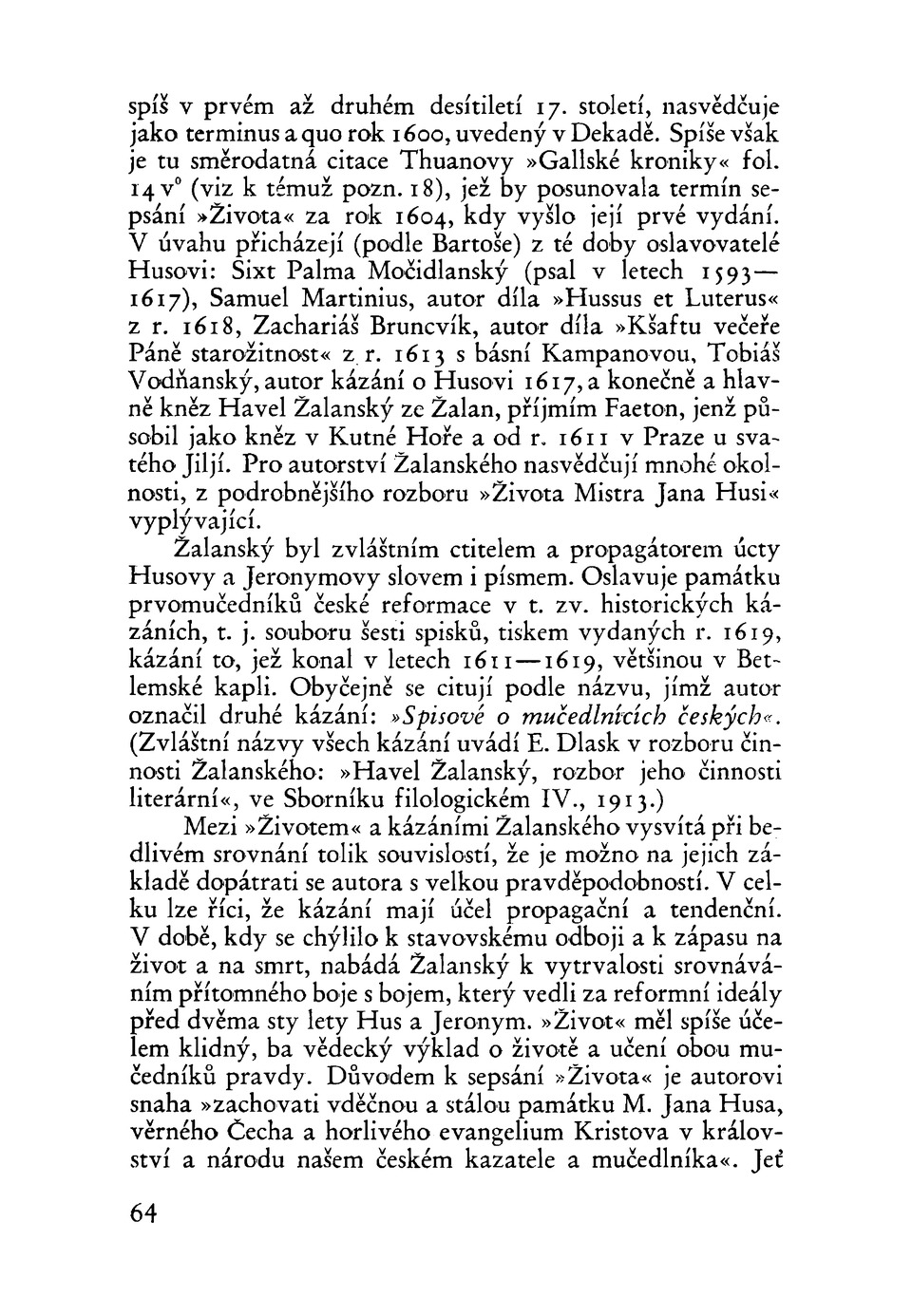 spíš v prvém až druhém desítiletí 17. století, nasvědčuje jako terminus a quo rok 1600, uvedený v Dekadě. Spíše však je tu směrodatná citace Thuanovy »Gallské kroniky« fol. 14 v° (viz k témuž pozn. 18), jež by posunovala termín sepsání »Života« za rok 1604, kdy vyšlo její prvé vydání. V úvahu přicházejí (podle Bartoše) z té doby oslavovatelé Husovi: Sixt Palma Močidlanský (psal v letech 1593—1617), Samuel Martinius, autor díla »Hussus et Luterus« z r. 1618, Zachariáš Bruncvík, autor díla »Kšaftu večeře Páně starožitnost« z r. 1613 s básní Kampanovou, Tobiáš Vodňanský, autor kázání o Husovi 1617, a konečně a hlavně kněz Havel Žalanský ze Žalan, příjmím Faeton, jenž působil jako kněz v Kutné Hoře a od r. 1611 v Praze u svatého Jiljí. Pro autorství Žalanského nasvědčují mnohé okolnosti, z podrobnějšího rozboru »Života Mistra Jana Husi« vyplývající.

Žalanský byl zvláštním ctitelem a propagátorem úcty Husovy a Jeronymovy slovem i písmem. Oslavuje památku prvomučedníků české reformace v t. zv. historických kázáních, t. j. souboru šesti spisků, tiskem vydaných r. 1619, kázání to, jež konal v letech 1611—1619, většinou v Betlemské kapli. Obyčejně se citují podle názvu, jímž autor označil druhé kázání: »Spisové o mučedlnících českých«. (Zvláštní názvy všech kázání uvádí E. Dlask v rozboru činnosti Žalanského: »Havel Žalanský, rozbor jeho činnosti literární«, ve Sborníku filologickém IV., 1913.)

Mezi »Životem« a kázáními Žalanského vysvítá při bedlivém srovnání tolik souvislostí, že je možno na jejich základě dopátrati se autora s velkou pravděpodobností. V celku lze říci, že kázání mají účel propagační a tendenční. V době, kdy se chýlilo k stavovskému odboji a k zápasu na život a na smrt, nabádá Žalanský k vytrvalosti srovnáváním přítomného boje s bojem, který vedli za reformní ideály před dvěma sty lety Hus a Jeronym. »Život« měl spíše účelem klidný, ba vědecký výklad o životě a učení obou mučedníků pravdy. Důvodem k sepsání »Života« je autorovi snaha »zachovati vděčnou a stálou památku M. Jana Husa, věrného Čecha a horlivého evangelium Kristova v království a národu našem českém kazatele a mučedlníka«. Jeť

64